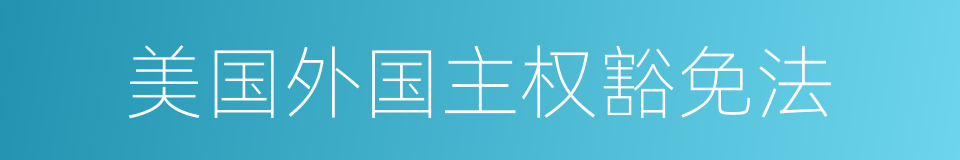 美国外国主权豁免法